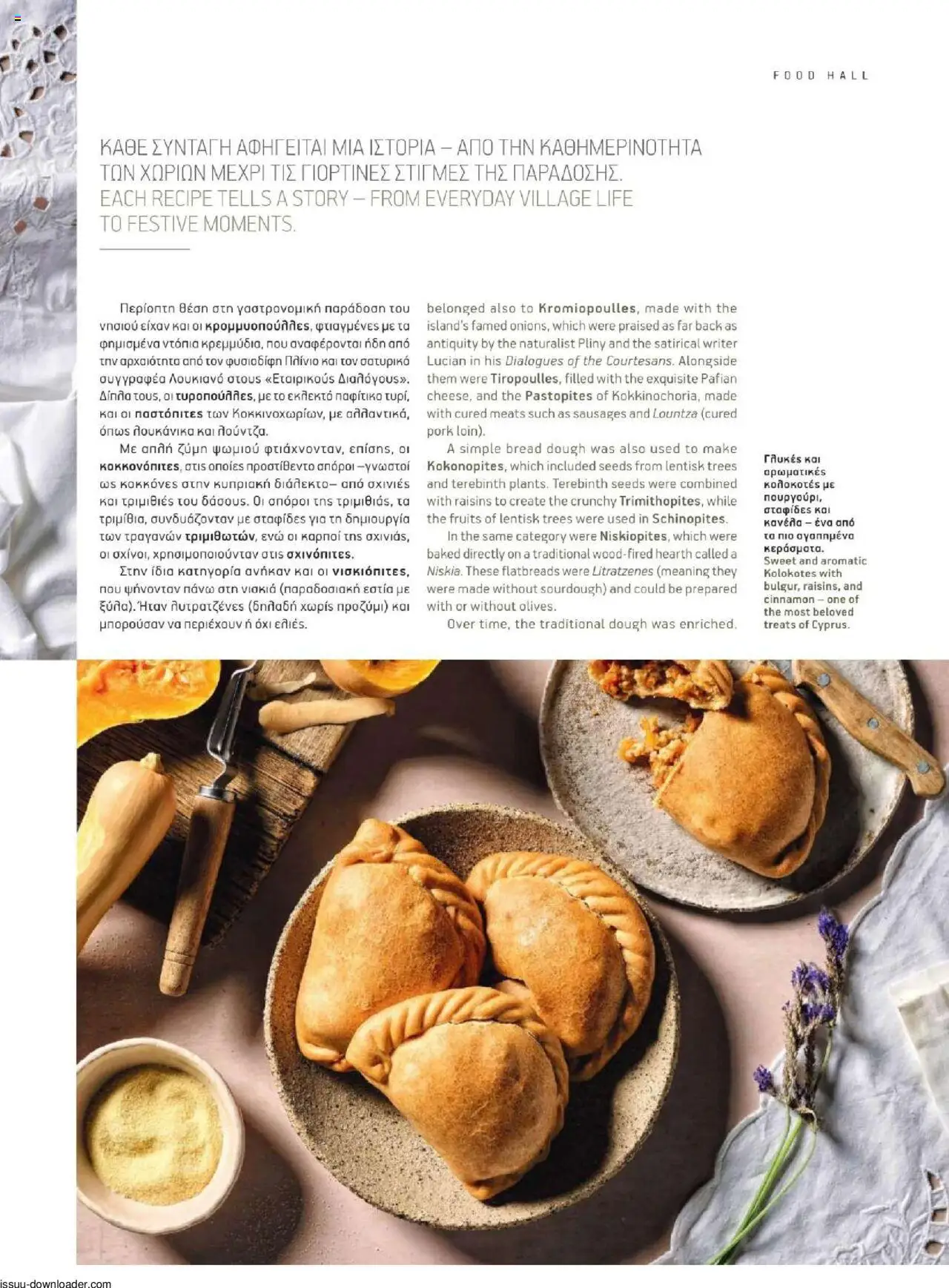 FOOD HALL

ΚΑΘΕ ΣΥΝΤΑΓΗ ΑΦΗΓΕΙΤΑΙ ΜΙΑ ΙΣΤΟΡΙΑ – ΑΠΟ ΤΗΝ ΚΑΘΗΜΕΡΙΝΟΤΗΤΑ ΤΩΝ ΧΩΡΙΩΝ ΜΕΧΡΙ ΤΙΣ ΓΙΟΡΤΙΝΕΣ ΣΤΙΓΜΕΣ ΤΗΣ ΠΑΡΑΔΟΣΗΣ.
EACH RECIPE TELLS A STORY – FROM EVERYDAY VILLAGE LIFE TO FESTIVE MOMENTS.

Περίοπτη θέση στη γαστρονομική παράδοση του νησιού είχαν και οι κρομμυοπούλλες, φτιαγμένες με τα φημισμένα ντόπια κρεμμύδια, που αναφέρονται ήδη από την αρχαιότητα από τον φυσιοδίφη Πλίνιο και τον σατυρικό συγγραφέα Λουκιανό στους «Εταιρικούς Διαλόγους». Δίπλα τους, οι τυροπούλλες, με το εκλεκτό παφίτικο τυρί, και οι παστόπιτες των Κοκκινοχωρίων, με αλλαντικά, όπως λουκάνικα και λούντζα.

Με απλή ζύμη ψωμιού φτιάχνονταν, επίσης, οι κοκκονόπιτες, στις οποίες προστίθεντο σπόροι –γνωστοί ως κοκκόνες στην κυπριακή διάλεκτο– από σχινιές και τριμιθιές του δάσους. Οι σπόροι της τριμιθιάς, τα τριμίθια, συνδυάζονταν με σταφίδες για τη δημιουργία των τραγανών τριμιθωτών, ενώ οι καρποί της σχινιάς, οι σχίνοι, χρησιμοποιούνταν στις σχινόπιτες.

Στην ίδια κατηγορία ανήκαν και οι νισκιόπιτες, που ψήνονταν πάνω στη νισκιά (παραδοσιακή εστία με ξύλα). Ήταν λυτρατζένες (δηλαδή χωρίς προζύμι) και μπορούσαν να περιέχουν ή όχι ελιές.

belonged also to Kromiopoulles, made with the island's famed onions, which were praised as far back as antiquity by the naturalist Pliny and the satirical writer Lucian in his Dialogues of the Courtesans. Alongside them were Tiropoulles, filled with the exquisite Pafian cheese, and the Pastopites of Kokkinochoria, made with cured meats such as sausages and Lountza (cured pork loin).

A simple bread dough was also used to make Kokonopites, which included seeds from lentisk trees and terebinth plants. Terebinth seeds were combined with raisins to create the crunchy Trimithopites, while the fruits of lentisk trees were used in Schinopites.

In the same category were Niskiopites, which were baked directly on a traditional wood-fired hearth called a Niskia. These flatbreads were Litratzenes (meaning they were made without sourdough) and could be prepared with or without olives.

Over time, the traditional dough was enriched.

Γλυκές και αρωματικές κολοκοτές με πουργούρι, σταφίδες και κανέλα – ένα από τα πιο αγαπημένα κεράσματα.
Sweet and aromatic Kolokotes with bulgur, raisins, and cinnamon – one of the most beloved treats of Cyprus.

issuu-downloader.com